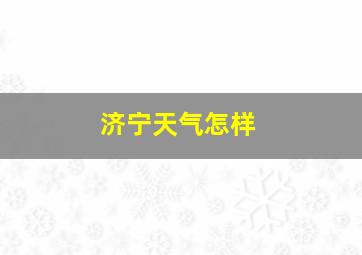 济宁天气怎样